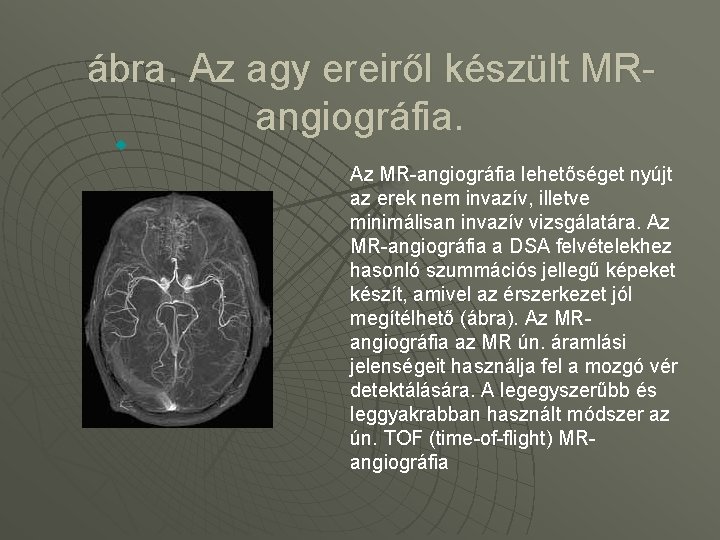 ábra. Az agy ereiről készült MR-angiográfia.

Az MR-angiográfia lehetőséget nyújt az erek nem invazív, illetve minimálisan invazív vizsgálatára. Az MR-angiográfia a DSA felvételekhez hasonló szummációs jellegű képeket készít, amivel az érszerkezet jól megítélhető (ábra). Az MR-angiográfia az MR ún. áramlási jelenségeit használja fel a mozgó vér detektálására. A legegyszerűbb és leggyakrabban használt módszer az ún. TOF (time-of-flight) MR-angiográfia